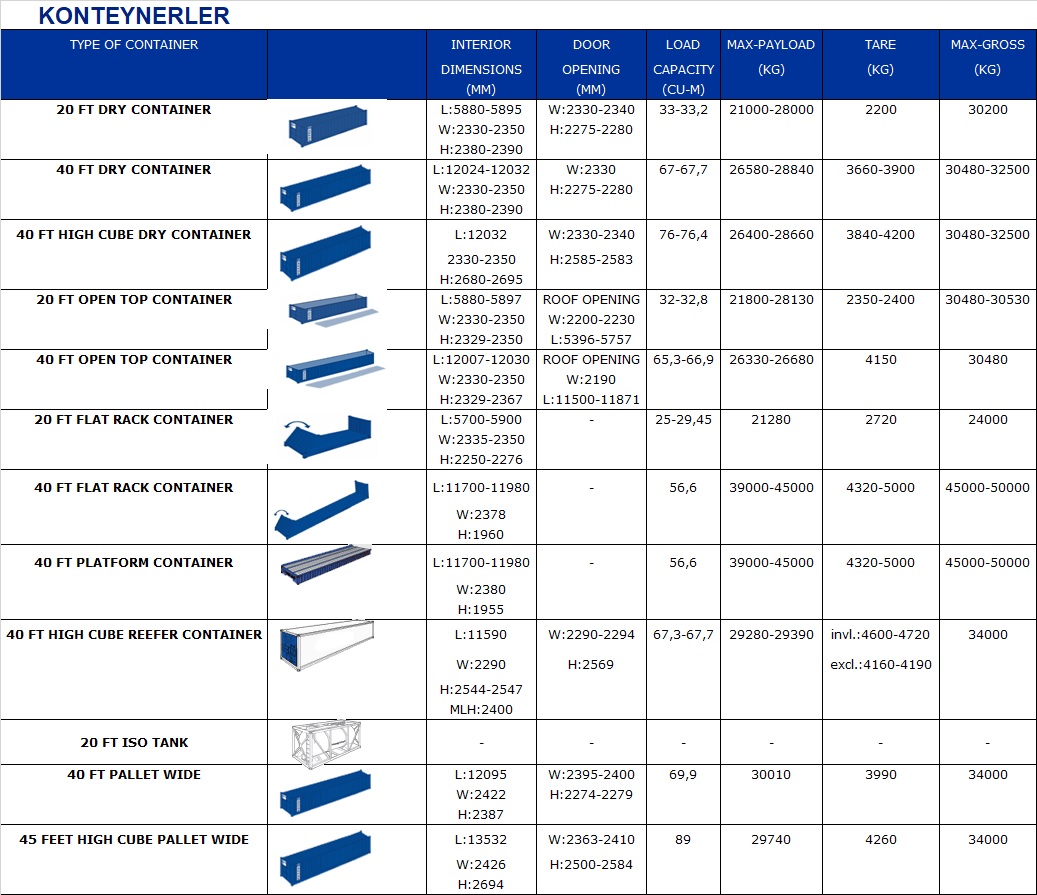 KONTEYNERLER

| TYPE OF CONTAINER | | INTERIOR DIMENSIONS (MM) | DOOR OPENING (MM) | LOAD CAPACITY (CU-M) | MAX-PAYLOAD (KG) | TARE (KG) | MAX-GROSS (KG) |
|---|---|---|---|---|---|---|---|
| 20 FT DRY CONTAINER | | L:5880-5895 W:2330-2350 H:2380-2390 | W:2330-2340 H:2275-2280 | 33-33,2 | 21000-28000 | 2200 | 30200 |
| 40 FT DRY CONTAINER | | L:12024-12032 W:2330-2350 H:2380-2390 | W:2330 H:2275-2280 | 67-67,7 | 26580-28840 | 3660-3900 | 30480-32500 |
| 40 FT HIGH CUBE DRY CONTAINER | | L:12032 2330-2350 H:2680-2695 | W:2330-2340 H:2585-2583 | 76-76,4 | 26400-28660 | 3840-4200 | 30480-32500 |
| 20 FT OPEN TOP CONTAINER | | L:5880-5897 W:2330-2350 H:2329-2350 | ROOF OPENING W:2200-2230 L:5396-5757 | 32-32,8 | 21800-28130 | 2350-2400 | 30480-30530 |
| 40 FT OPEN TOP CONTAINER | | L:12007-12030 W:2330-2350 H:2329-2367 | ROOF OPENING W:2190 L:11500-11871 | 65,3-66,9 | 26330-26680 | 4150 | 30480 |
| 20 FT FLAT RACK CONTAINER | | L:5700-5900 W:2335-2350 H:2250-2276 | - | 25-29,45 | 21280 | 2720 | 24000 |
| 40 FT FLAT RACK CONTAINER | | L:11700-11980 W:2378 H:1960 | - | 56,6 | 39000-45000 | 4320-5000 | 45000-50000 |
| 40 FT PLATFORM CONTAINER | | L:11700-11980 W:2380 H:1955 | - | 56,6 | 39000-45000 | 4320-5000 | 45000-50000 |
| 40 FT HIGH CUBE REEFER CONTAINER | | L:11590 W:2290 H:2544-2547 MLH:2400 | W:2290-2294 H:2569 | 67,3-67,7 | 29280-29390 | invl.:4600-4720 excl.:4160-4190 | 34000 |
| 20 FT ISO TANK | | - | - | - | - | - | - |
| 40 FT PALLET WIDE | | L:12095 W:2422 H:2387 | W:2395-2400 H:2274-2279 | 69,9 | 30010 | 3990 | 34000 |
| 45 FEET HIGH CUBE PALLET WIDE | | L:13532 W:2426 H:2694 | W:2363-2410 H:2500-2584 | 89 | 29740 | 4260 | 34000 |